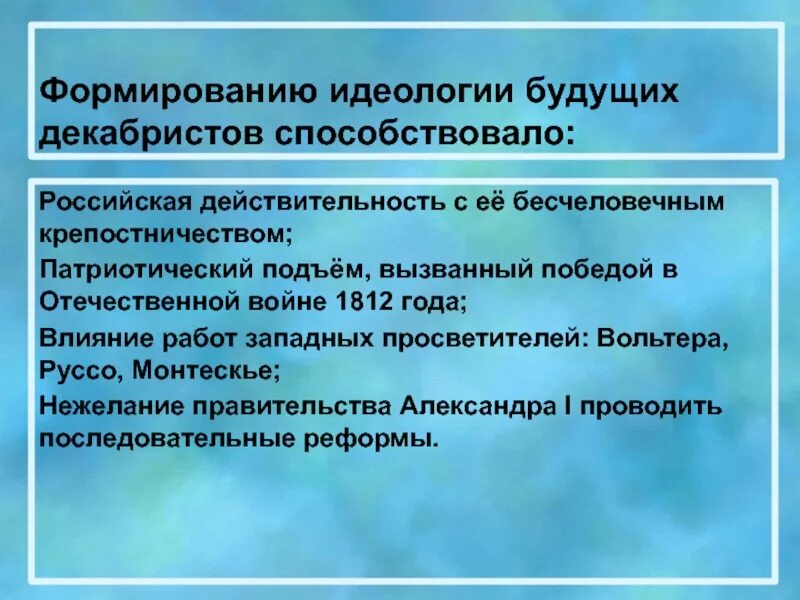 Формированию идеологии будущих декабристов способствовало:

Российская действительность с её бесчеловечным крепостничеством;

Патриотический подъём, вызванный победой в Отечественной войне 1812 года;

Влияние работ западных просветителей: Вольтера, Руссо, Монтескье;

Нежелание правительства Александра I проводить последовательные реформы.